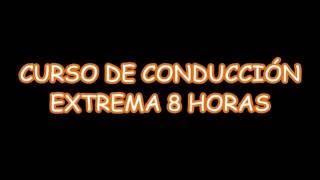 CURSO DE CONDUCCIÓN EXTREMA 8 HORAS